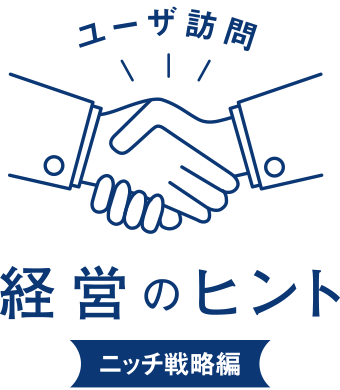 ユーザ訪問

経営のヒント

ニッチ戦略編